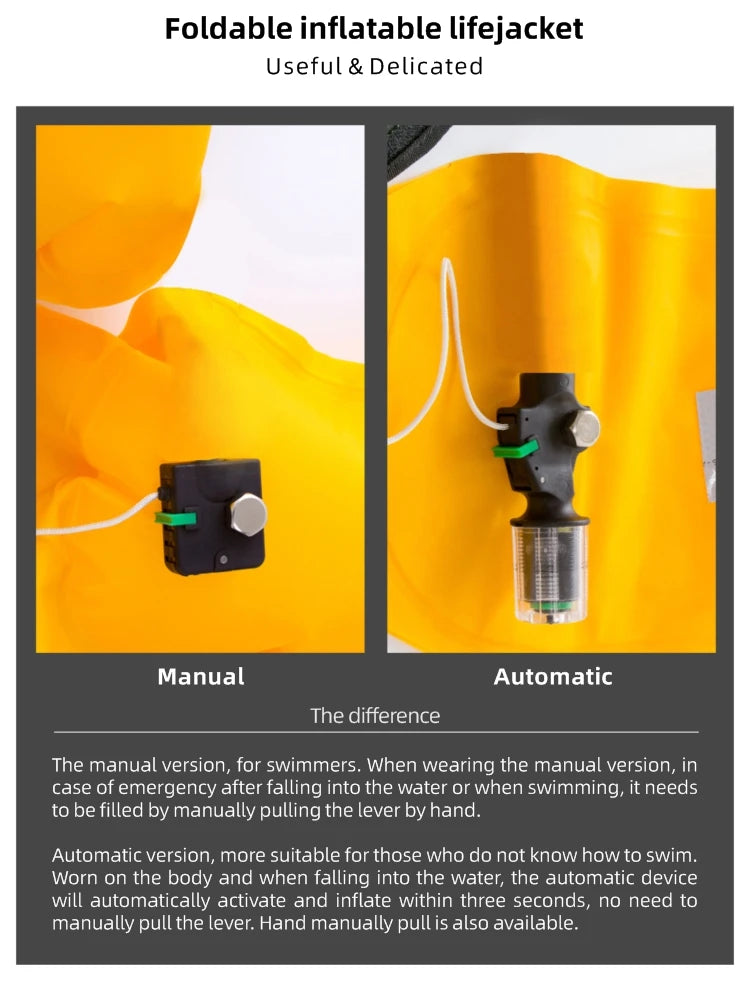 Foldable inflatable lifejacket
Useful & Delicated

Manual

Automatic

The difference

The manual version, for swimmers. When wearing the manual version, in case of emergency after falling into the water or when swimming, it needs to be filled by manually pulling the lever by hand.

Automatic version, more suitable for those who do not know how to swim. Worn on the body and when falling into the water, the automatic device will automatically activate and inflate within three seconds, no need to manually pull the lever. Hand manually pull is also available.